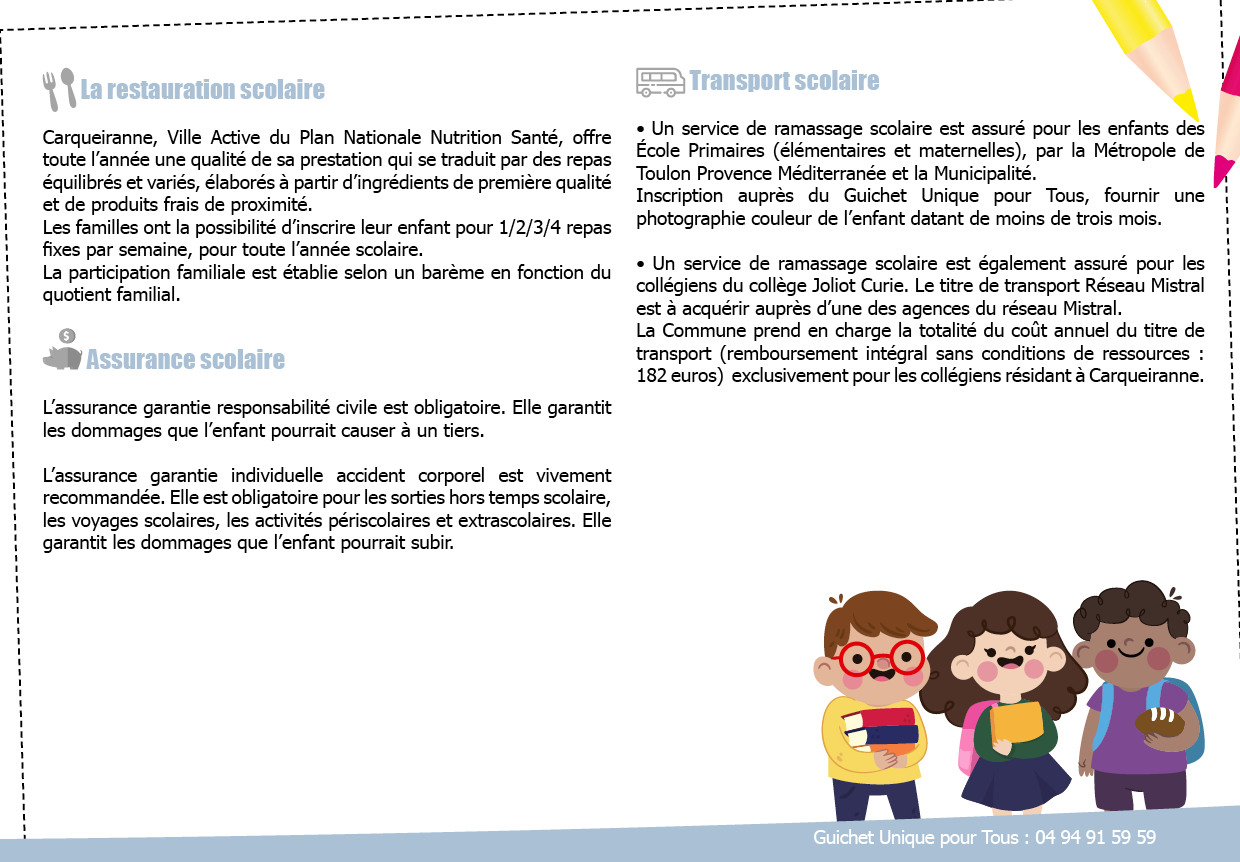 La restauration scolaire

Carqueiranne, Ville Active du Plan Nationale Nutrition Santé, offre toute l'année une qualité de sa prestation qui se traduit par des repas équilibrés et variés, élaborés à partir d'ingrédients de première qualité et de produits frais de proximité.
Les familles ont la possibilité d'inscrire leur enfant pour 1/2/3/4 repas fixes par semaine, pour toute l'année scolaire.
La participation familiale est établie selon un barème en fonction du quotient familial.

Assurance scolaire

L'assurance garantie responsabilité civile est obligatoire. Elle garantit les dommages que l'enfant pourrait causer à un tiers.

L'assurance garantie individuelle accident corporel est vivement recommandée. Elle est obligatoire pour les sorties hors temps scolaire, les voyages scolaires, les activités périscolaires et extrascolaires. Elle garantit les dommages que l'enfant pourrait subir.

Transport scolaire

• Un service de ramassage scolaire est assuré pour les enfants des École Primaires (élémentaires et maternelles), par la Métropole de Toulon Provence Méditerranée et la Municipalité.
Inscription auprès du Guichet Unique pour Tous, fournir une photographie couleur de l'enfant datant de moins de trois mois.

• Un service de ramassage scolaire est également assuré pour les collégiens du collège Joliot Curie. Le titre de transport Réseau Mistral est à acquérir auprès d'une des agences du réseau Mistral.
La Commune prend en charge la totalité du coût annuel du titre de transport (remboursement intégral sans conditions de ressources : 182 euros) exclusivement pour les collégiens résidant à Carqueiranne.

Guichet Unique pour Tous : 04 94 91 59 59